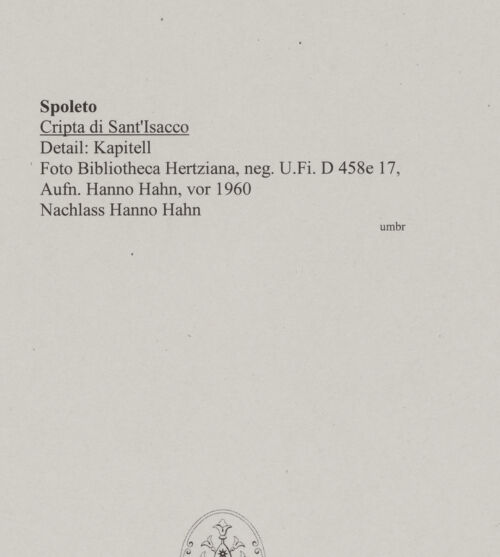 Spoleto
Cripta di Sant'Isacco
Detail: Kapitell
Foto Bibliotheca Hertziana, neg. U.Fi. D 458e 17,
Aufn. Hanno Hahn, vor 1960
Nachlass Hanno Hahn

umbr